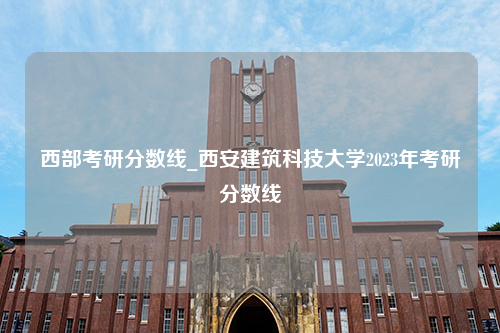 西部考研分数线_西安建筑科技大学2023年考研分数线